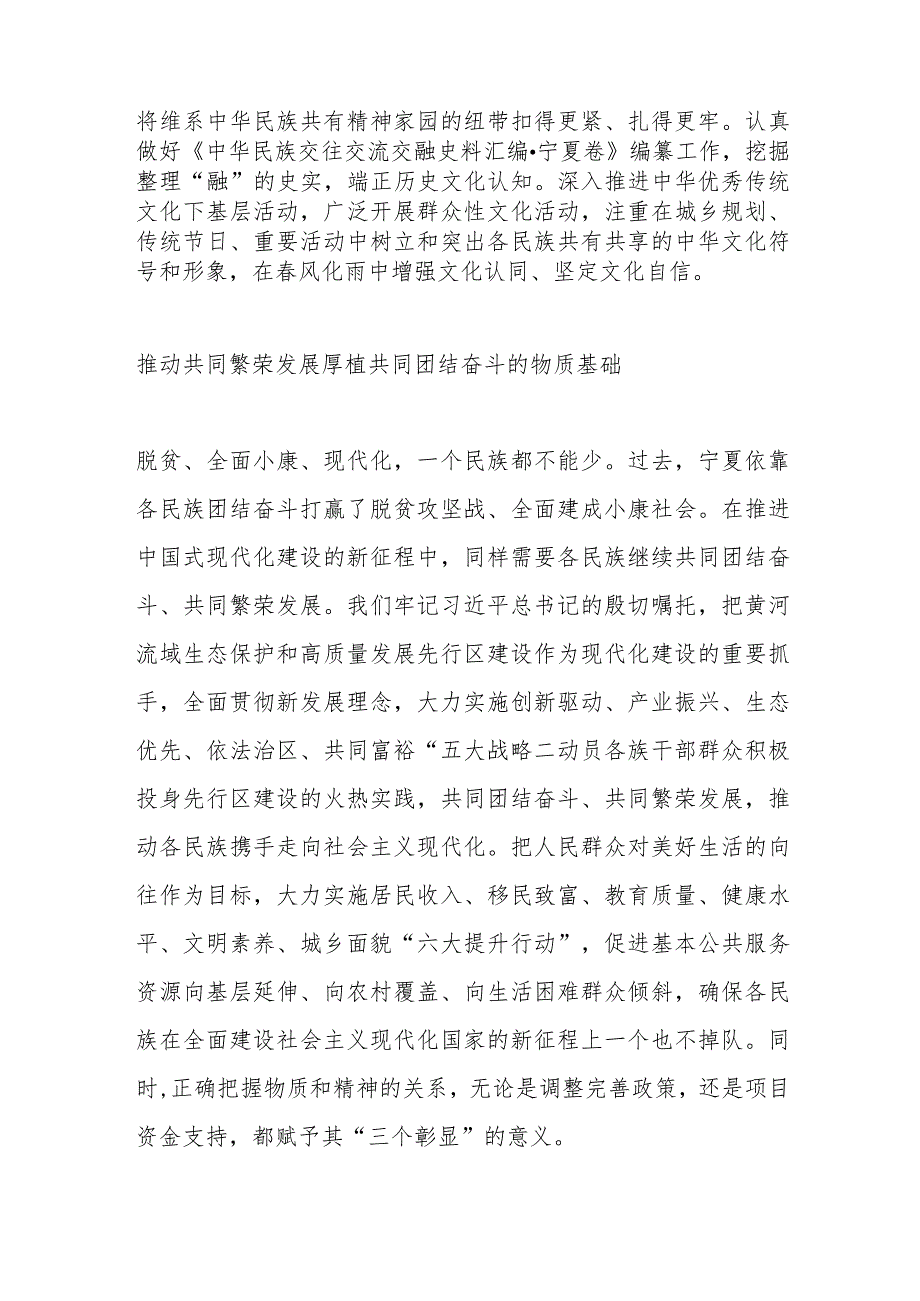 将维系中华民族共有精神家园的纽带扣得更紧、扎得更牢。认真做好《中华民族交往交流交融史料汇编•宁夏卷》编纂工作，挖掘整理“融”的史实，端正历史文化认知。深入推进中华优秀传统文化下基层活动，广泛开展群众性文化活动，注重在城乡规划、传统节日、重要活动中树立和突出各民族共有共享的中华文化符号和形象，在春风化雨中增强文化认同、坚定文化自信。

推动共同繁荣发展厚植共同团结奋斗的物质基础

脱贫、全面小康、现代化，一个民族都不能少。过去，宁夏依靠各民族团结奋斗打赢了脱贫攻坚战、全面建成小康社会。在推进中国式现代化建设的新征程中，同样需要各民族继续共同团结奋斗、共同繁荣发展。我们牢记习近平总书记的殷切嘱托，把黄河流域生态保护和高质量发展先行区建设作为现代化建设的重要抓手，全面贯彻新发展理念，大力实施创新驱动、产业振兴、生态优先、依法治区、共同富裕“五大战略二动员各族干部群众积极投身先行区建设的火热实践，共同团结奋斗、共同繁荣发展，推动各民族携手走向社会主义现代化。把人民群众对美好生活的向往作为目标，大力实施居民收入、移民致富、教育质量、健康水平、文明素养、城乡面貌“六大提升行动”，促进基本公共服务资源向基层延伸、向农村覆盖、向生活困难群众倾斜，确保各民族在全面建设社会主义现代化国家的新征程上一个也不掉队。同时,正确把握物质和精神的关系，无论是调整完善政策，还是项目资金支持，都赋予其“三个彰显”的意义。